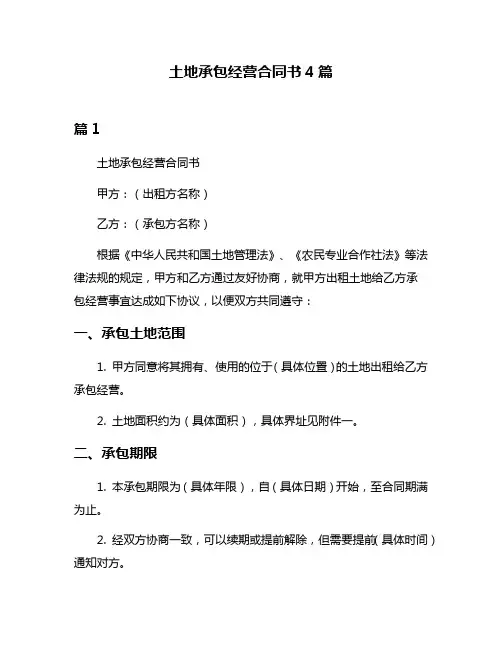 土地承包经营合同书 4 篇

篇 1

土地承包经营合同书

甲方：（出租方名称）

乙方：（承包方名称）

根据《中华人民共和国土地管理法》、《农民专业合作社法》等法律法规的规定，甲方和乙方通过友好协商，就甲方出租土地给乙方承包经营事宜达成如下协议，以便双方共同遵守：

一、承包土地范围

1. 甲方同意将其拥有、使用的位于（具体位置）的土地出租给乙方承包经营。

2. 土地面积约为（具体面积），具体界址见附件一。

二、承包期限

1. 本承包期限为（具体年限），自（具体日期）开始，至合同期满为止。

2. 经双方协商一致，可以续期或提前解除，但需要提前（具体时间）通知对方。